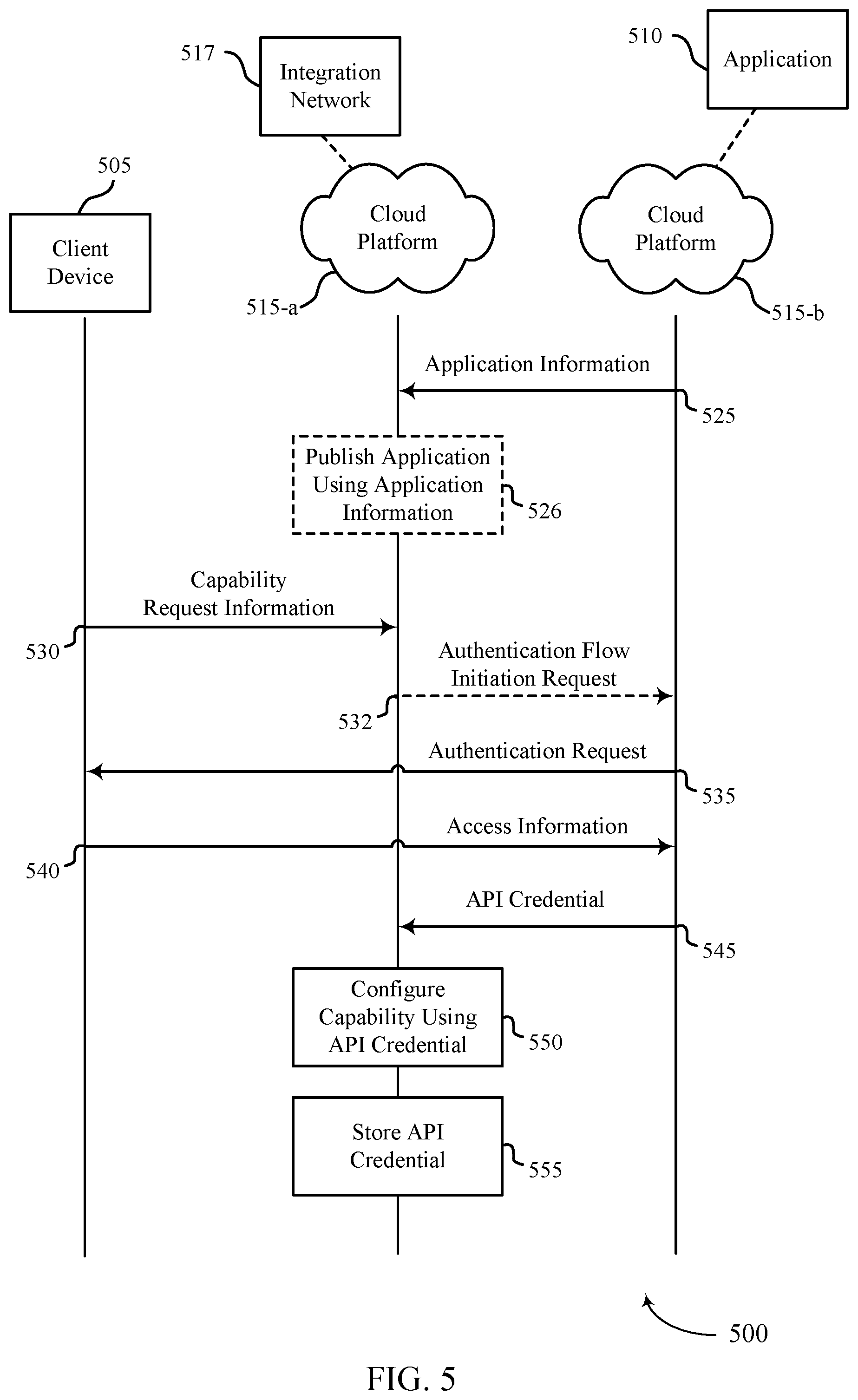 517

Integration Network

510

Application

505

Client Device

Cloud Platform

515-a

Cloud Platform

515-b

Application Information

525

Publish Application Using Application Information

526

Capability Request Information

530

Authentication Flow Initiation Request

532

Authentication Request

535

Access Information

540

API Credential

545

Configure Capability Using API Credential

550

Store API Credential

555

500

FIG. 5